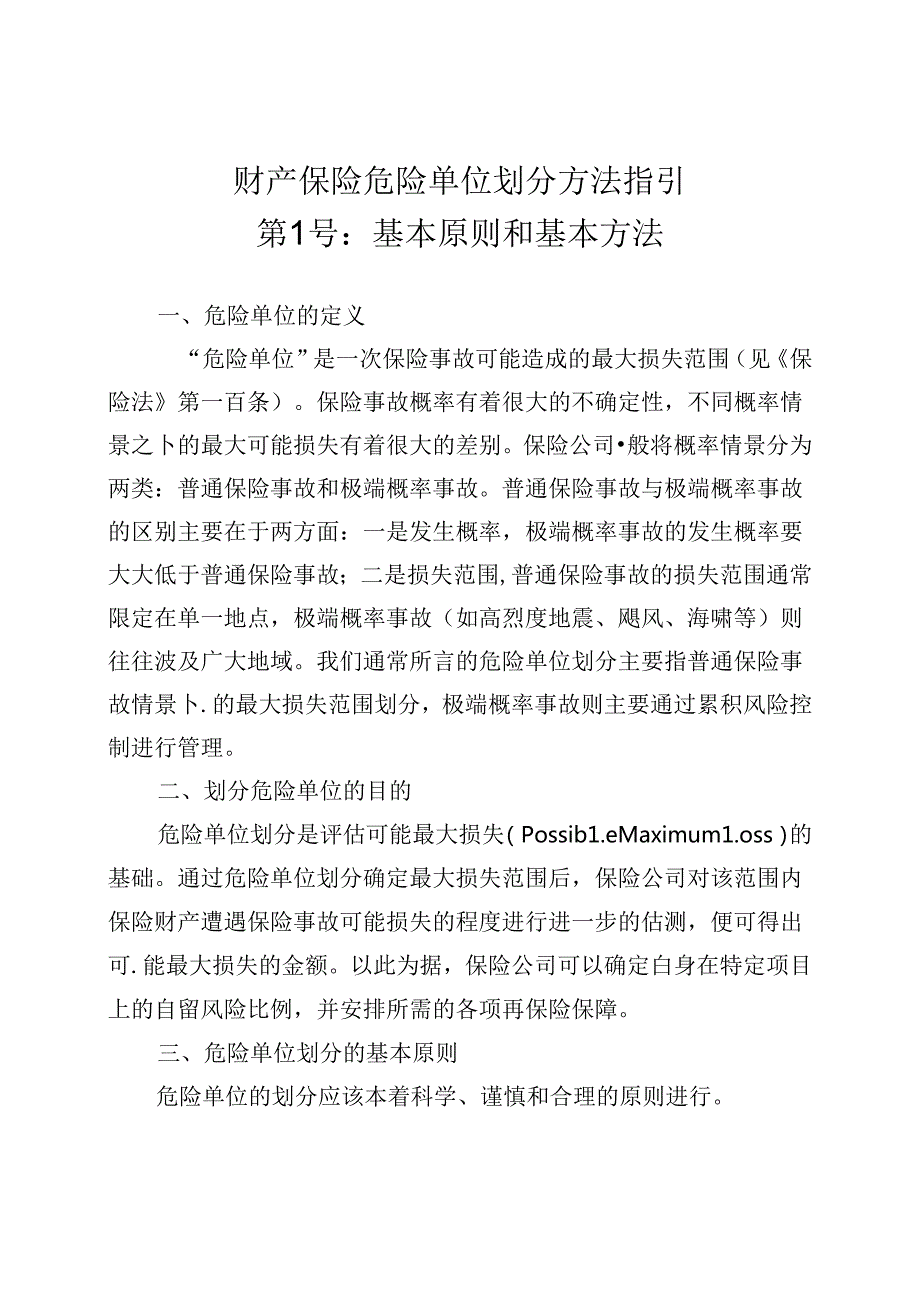 财产保险危险单位划分方法指引
第1号：基本原则和基本方法

一、危险单位的定义

“危险单位”是一次保险事故可能造成的最大损失范围（见《保险法》第一百条）。保险事故概率有着很大的不确定性，不同概率情景之卜的最大可能损失有着很大的差别。保险公司•般将概率情景分为两类：普通保险事故和极端概率事故。普通保险事故与极端概率事故的区别主要在于两方面：一是发生概率，极端概率事故的发生概率要大大低于普通保险事故；二是损失范围，普通保险事故的损失范围通常限定在单一地点，极端概率事故（如高烈度地震、飓风、海啸等）则往往波及广大地域。我们通常所言的危险单位划分主要指普通保险事故情景卜.的最大损失范围划分，极端概率事故则主要通过累积风险控制进行管理。

二、划分危险单位的目的

危险单位划分是评估可能最大损失（Possib1.eMaximum1.oss）的基础。通过危险单位划分确定最大损失范围后，保险公司对该范围内保险财产遭遇保险事故可能损失的程度进行进一步的估测，便可得出可.能最大损失的金额。以此为据，保险公司可以确定白身在特定项目上的自留风险比例，并安排所需的各项再保险保障。

三、危险单位划分的基本原则

危险单位的划分应该本着科学、谨慎和合理的原则进行。